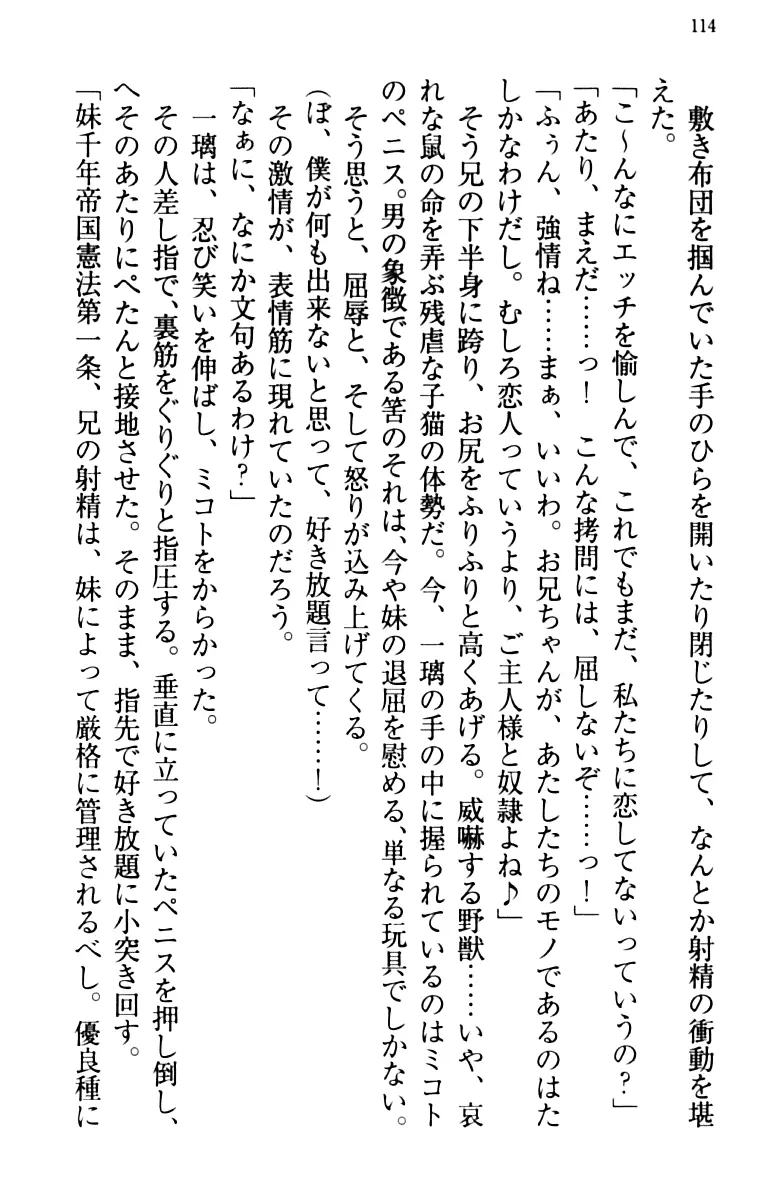 114

敷き布団を掴んでいた手のひらを開いたり閉じたりして、なんとか射精の衝動を堪えた。

「こ〜んなにエッチを愉しんで、これでもまだ、私たちに恋してないっていうの？」

「あたり、まえだ……っ！　こんな拷問には、屈しないぞ……っ！」

「ふぅん、強情ね……まぁ、いいわ。お兄ちゃんが、あたしたちのモノであるのはたしかなわけだし。むしろ恋人っていうより、ご主人様と奴隷よね♪」

そう兄の下半身に跨り、お尻をふりふりと高くあげる。威嚇する野獣……いや、哀れな鼠の命を弄ぶ残虐な子猫の体勢だ。今、一璃の手の中に握られているのはミコトのペニス。男の象徴である筈のそれは、今や妹の退屈を慰める、単なる玩具でしかない。

そう思うと、屈辱と、そして怒りが込み上げてくる。

（ぼ、僕が何も出来ないと思って、好き放題言って……！）

その激情が、表情筋に現れていたのだろう。

「なぁに、なにか文句あるわけ？」

一璃は、忍び笑いを伸ばし、ミコトをからかった。

その人差し指で、裏筋をぐりぐりと指圧する。垂直に立っていたペニスを押し倒し、へそのあたりにぺたんと接地させた。そのまま、指先で好き放題に小突き回す。

「妹千年帝国憲法第一条、兄の射精は、妹によって厳格に管理されるべし。優良種に